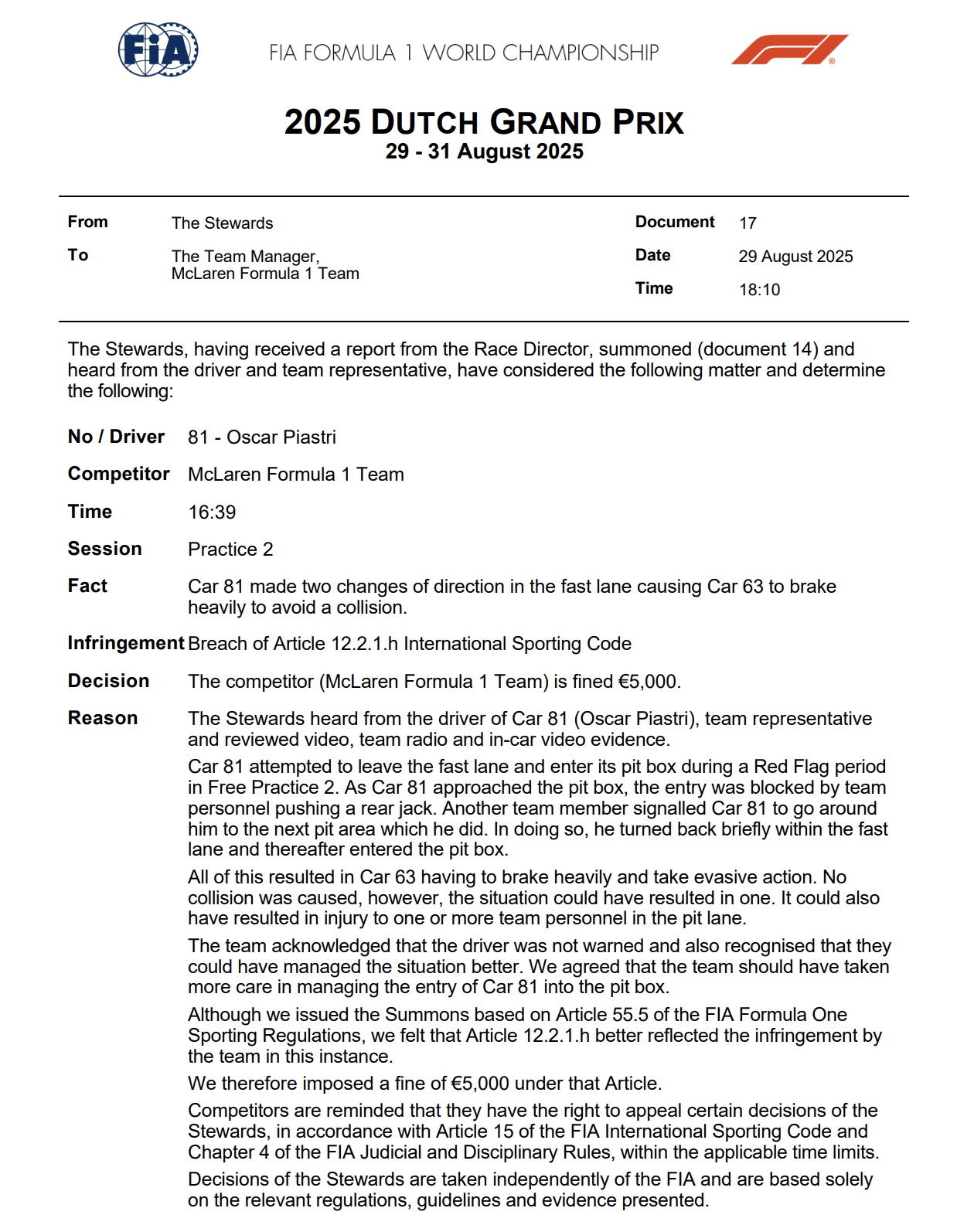 FIA

FIA FORMULA 1 WORLD CHAMPIONSHIP

2025 DUTCH GRAND PRIX
29 - 31 August 2025

From The Stewards
To The Team Manager,
McLaren Formula 1 Team

Document 17
Date 29 August 2025
Time 18:10

The Stewards, having received a report from the Race Director, summoned (document 14) and heard from the driver and team representative, have considered the following matter and determine the following:

No / Driver 81 - Oscar Piastri

Competitor McLaren Formula 1 Team

Time 16:39

Session Practice 2

Fact Car 81 made two changes of direction in the fast lane causing Car 63 to brake heavily to avoid a collision.

Infringement Breach of Article 12.2.1.h International Sporting Code

Decision The competitor (McLaren Formula 1 Team) is fined €5,000.

Reason The Stewards heard from the driver of Car 81 (Oscar Piastri), team representative and reviewed video, team radio and in-car video evidence.

Car 81 attempted to leave the fast lane and enter its pit box during a Red Flag period in Free Practice 2. As Car 81 approached the pit box, the entry was blocked by team personnel pushing a rear jack. Another team member signalled Car 81 to go around him to the next pit area which he did. In doing so, he turned back briefly within the fast lane and thereafter entered the pit box.

All of this resulted in Car 63 having to brake heavily and take evasive action. No collision was caused, however, the situation could have resulted in one. It could also have resulted in injury to one or more team personnel in the pit lane.

The team acknowledged that the driver was not warned and also recognised that they could have managed the situation better. We agreed that the team should have taken more care in managing the entry of Car 81 into the pit box.

Although we issued the Summons based on Article 55.5 of the FIA Formula One Sporting Regulations, we felt that Article 12.2.1.h better reflected the infringement by the team in this instance.

We therefore imposed a fine of €5,000 under that Article.

Competitors are reminded that they have the right to appeal certain decisions of the Stewards, in accordance with Article 15 of the FIA International Sporting Code and Chapter 4 of the FIA Judicial and Disciplinary Rules, within the applicable time limits.

Decisions of the Stewards are taken independently of the FIA and are based solely on the relevant regulations, guidelines and evidence presented.